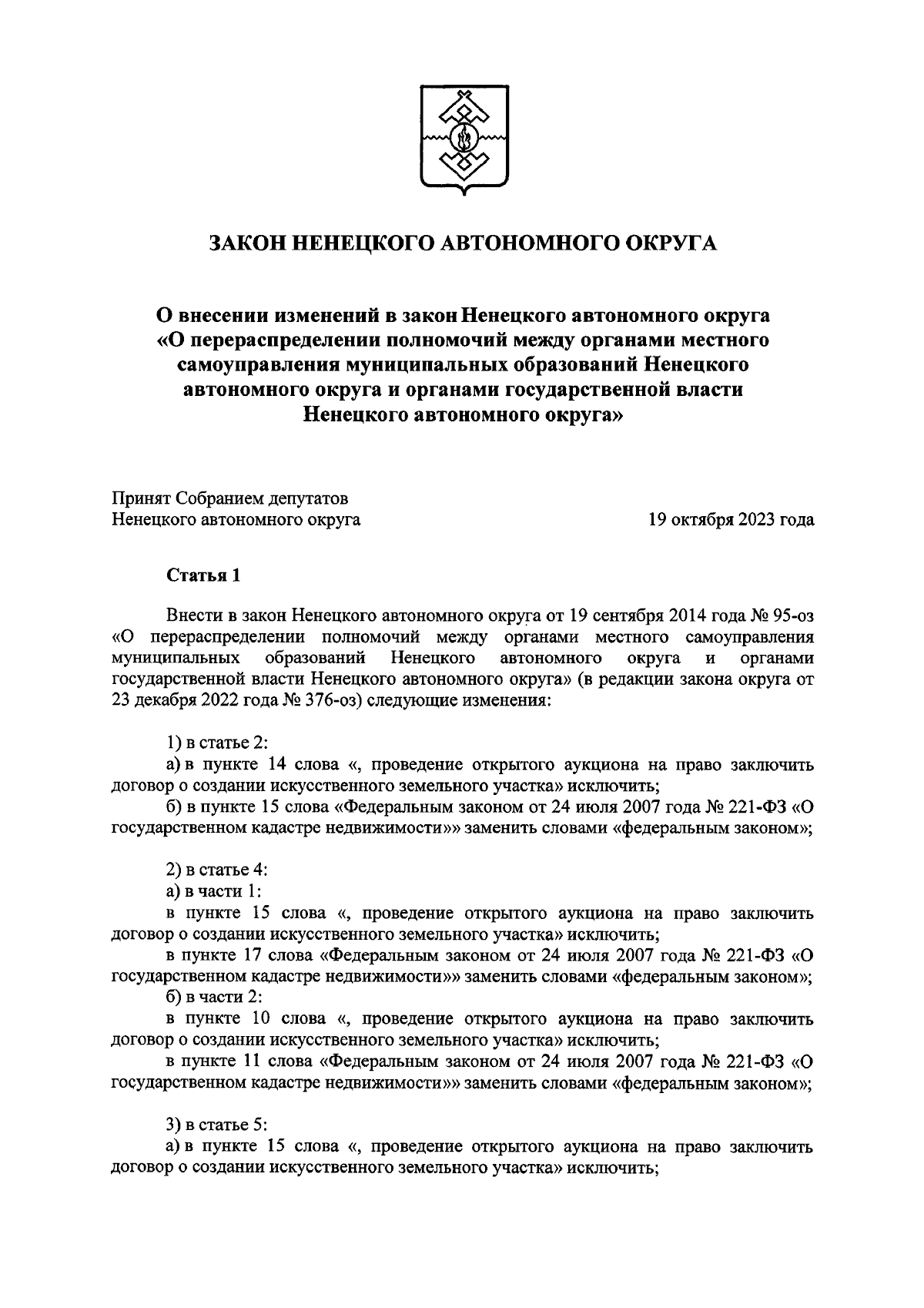 ЗАКОН НЕНЕЦКОГО АВТОНОМНОГО ОКРУГА

О внесении изменений в закон Ненецкого автономного округа «О перераспределении полномочий между органами местного самоуправления муниципальных образований Ненецкого автономного округа и органами государственной власти Ненецкого автономного округа»

Принят Собранием депутатов Ненецкого автономного округа

19 октября 2023 года

Статья 1

Внести в закон Ненецкого автономного округа от 19 сентября 2014 года № 95-оз «О перераспределении полномочий между органами местного самоуправления муниципальных образований Ненецкого автономного округа и органами государственной власти Ненецкого автономного округа» (в редакции закона округа от 23 декабря 2022 года № 376-оз) следующие изменения:

1) в статье 2:
а) в пункте 14 слова «, проведение открытого аукциона на право заключить договор о создании искусственного земельного участка» исключить;
б) в пункте 15 слова «Федеральным законом от 24 июля 2007 года № 221-ФЗ «О государственном кадастре недвижимости»» заменить словами «федеральным законом»;

2) в статье 4:
а) в части 1:
в пункте 15 слова «, проведение открытого аукциона на право заключить договор о создании искусственного земельного участка» исключить;
в пункте 17 слова «Федеральным законом от 24 июля 2007 года № 221-ФЗ «О государственном кадастре недвижимости»» заменить словами «федеральным законом»;
б) в части 2:
в пункте 10 слова «, проведение открытого аукциона на право заключить договор о создании искусственного земельного участка» исключить;
в пункте 11 слова «Федеральным законом от 24 июля 2007 года № 221-ФЗ «О государственном кадастре недвижимости»» заменить словами «федеральным законом»;

3) в статье 5:
а) в пункте 15 слова «, проведение открытого аукциона на право заключить договор о создании искусственного земельного участка» исключить;